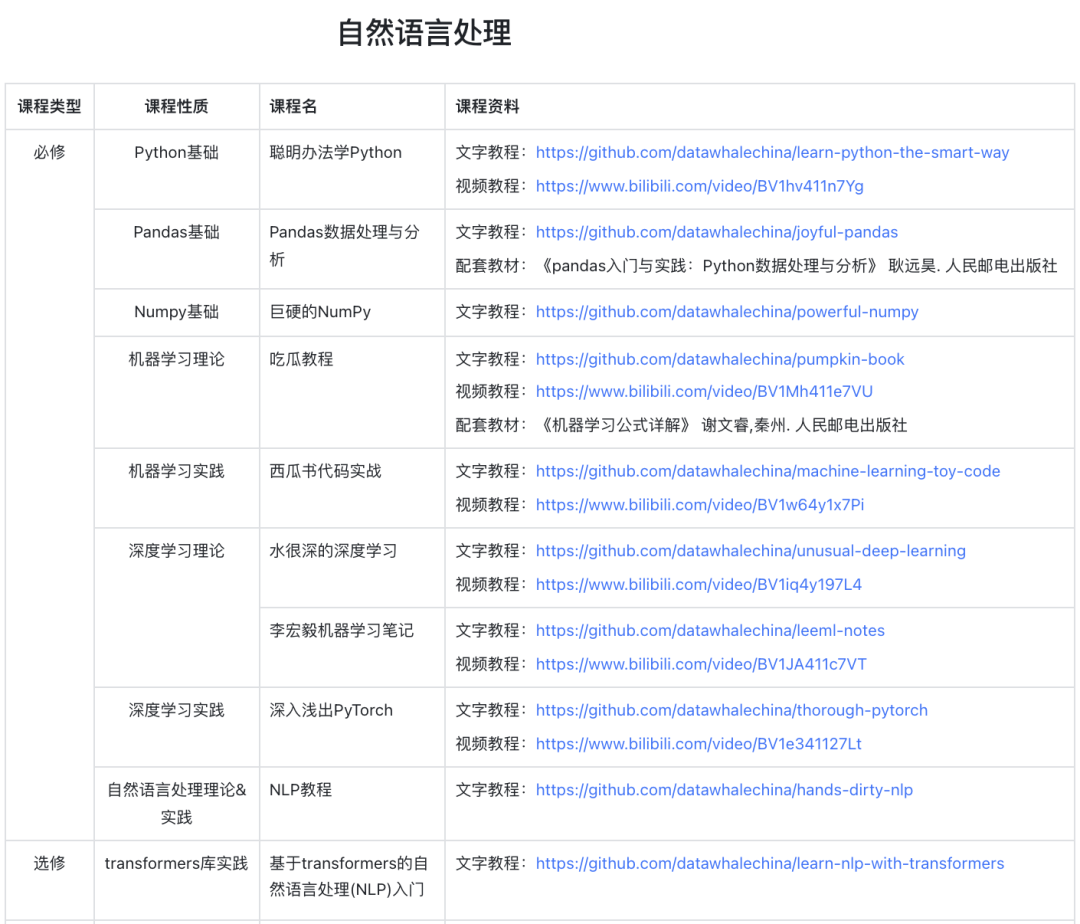 自然语言处理

| 课程类型 | 课程性质 | 课程名 | 课程资料 |
|---|---|---|---|
| 必修 | Python基础 | 聪明办法学Python | 文字教程：https://github.com/datawhalechina/learn-python-the-smart-way 视频教程：https://www.bilibili.com/video/BV1hv411n7Yg |
| | Pandas基础 | Pandas数据处理与分析 | 文字教程：https://github.com/datawhalechina/joyful-pandas 配套教材：《pandas入门与实践：Python数据处理与分析》 耿远昊. 人民邮电出版社 |
| | Numpy基础 | 巨硬的NumPy | 文字教程：https://github.com/datawhalechina/powerful-numpy |
| | 机器学习理论 | 吃瓜教程 | 文字教程：https://github.com/datawhalechina/pumpkin-book 视频教程：https://www.bilibili.com/video/BV1Mh411e7VU 配套教材：《机器学习公式详解》 谢文睿,秦州. 人民邮电出版社 |
| | 机器学习实践 | 西瓜书代码实战 | 文字教程：https://github.com/datawhalechina/machine-learning-toy-code 视频教程：https://www.bilibili.com/video/BV1w64y1x7Pi |
| | 深度学习理论 | 水很深的深度学习 | 文字教程：https://github.com/datawhalechina/unusual-deep-learning 视频教程：https://www.bilibili.com/video/BV1iq4y197L4 |
| | | 李宏毅机器学习笔记 | 文字教程：https://github.com/datawhalechina/leeml-notes 视频教程：https://www.bilibili.com/video/BV1JA411c7VT |
| | 深度学习实践 | 深入浅出PyTorch | 文字教程：https://github.com/datawhalechina/thorough-pytorch 视频教程：https://www.bilibili.com/video/BV1e341127Lt |
| | 自然语言处理理论&实践 | NLP教程 | 文字教程：https://github.com/datawhalechina/hands-dirty-nlp |
| 选修 | transformers库实践 | 基于transformers的自然语言处理(NLP)入门 | 文字教程：https://github.com/datawhalechina/learn-nlp-with-transformers |